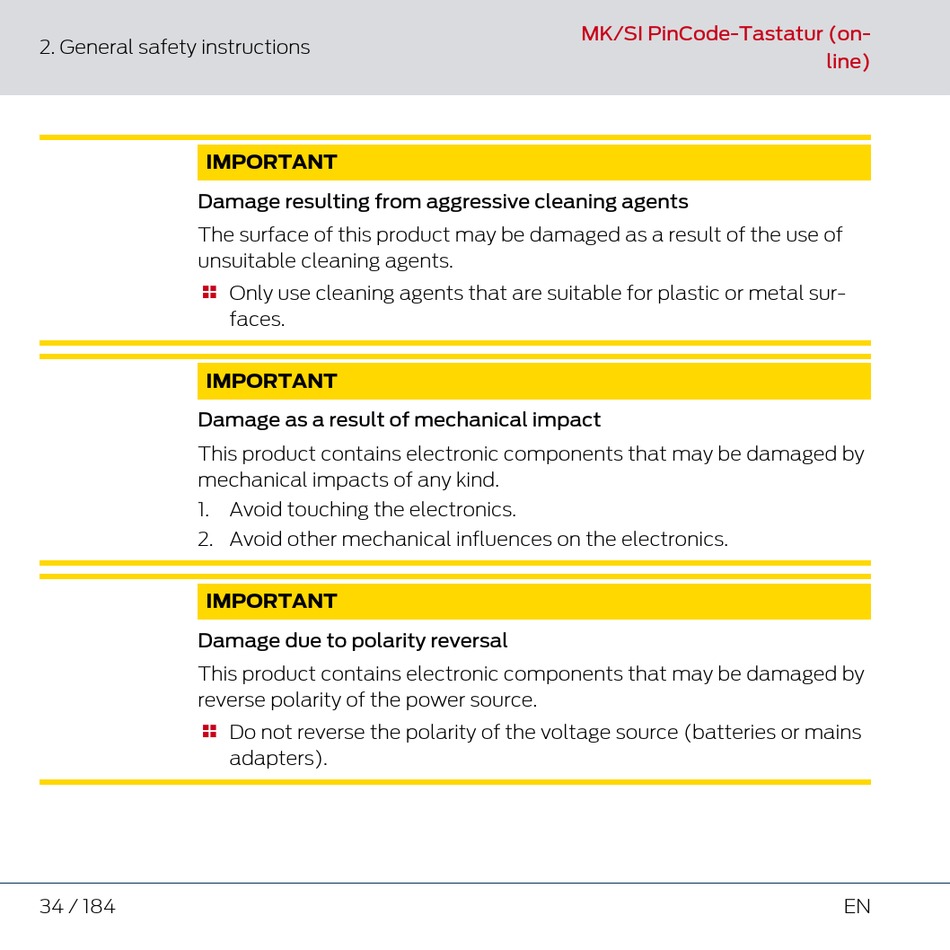 2. General safety instructions

MK/SI PinCode-Tastatur (online)

IMPORTANT

Damage resulting from aggressive cleaning agents

The surface of this product may be damaged as a result of the use of unsuitable cleaning agents.

Only use cleaning agents that are suitable for plastic or metal surfaces.

IMPORTANT

Damage as a result of mechanical impact

This product contains electronic components that may be damaged by mechanical impacts of any kind.

1. Avoid touching the electronics.
2. Avoid other mechanical influences on the electronics.

IMPORTANT

Damage due to polarity reversal

This product contains electronic components that may be damaged by reverse polarity of the power source.

Do not reverse the polarity of the voltage source (batteries or mains adapters).

34 / 184

EN